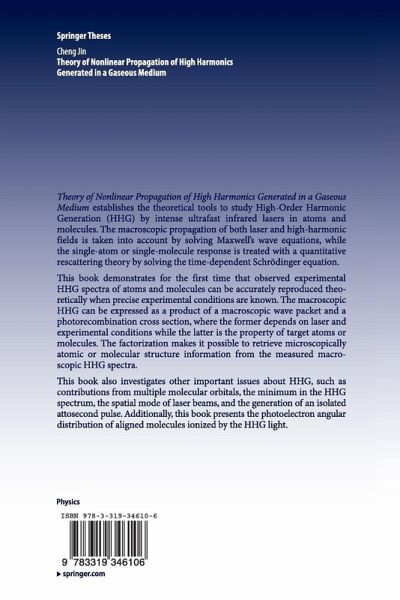 Springer Theses

Cheng Jin
Theory of Nonlinear Propagation of High Harmonics Generated in a Gaseous Medium

Theory of Nonlinear Propagation of High Harmonics Generated in a Gaseous Medium establishes the theoretical tools to study High-Order Harmonic Generation (HHG) by intense ultrafast infrared lasers in atoms and molecules. The macroscopic propagation of both laser and high-harmonic fields is taken into account by solving Maxwell's wave equations, while the single-atom or single-molecule response is treated with a quantitative rescattering theory by solving the time-dependent Schrödinger equation.

This book demonstrates for the first time that observed experimental HHG spectra of atoms and molecules can be accurately reproduced theoretically when precise experimental conditions are known. The macroscopic HHG can be expressed as a product of a macroscopic wave packet and a photorecombination cross section, where the former depends on laser and experimental conditions while the latter is the property of target atoms or molecules. The factorization makes it possible to retrieve microscopically atomic or molecular structure information from the measured macroscopic HHG spectra.

This book also investigates other important issues about HHG, such as contributions from multiple molecular orbitals, the minimum in the HHG spectrum, the spatial mode of laser beams, and the generation of an isolated attosecond pulse. Additionally, this book presents the photoelectron angular distribution of aligned molecules ionized by the HHG light.

Physics

ISBN 978-3-319-34610-6

9 783319 346106

▶ springer.com